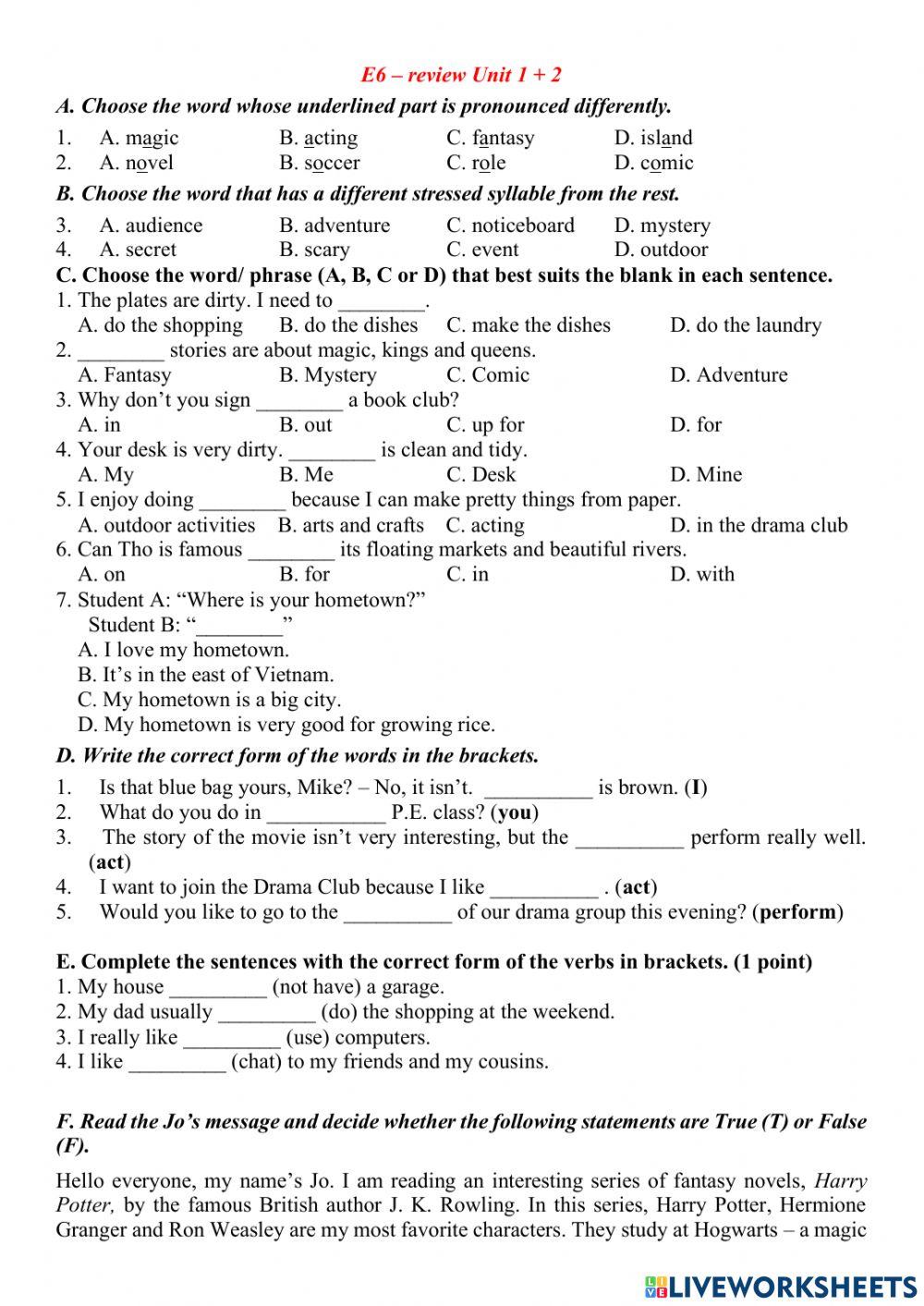 E6 – review Unit 1 + 2

A. Choose the word whose underlined part is pronounced differently.

1. A. magic B. acting C. fantasy D. island
2. A. novel B. soccer C. role D. comic

B. Choose the word that has a different stressed syllable from the rest.

3. A. audience B. adventure C. noticeboard D. mystery
4. A. secret B. scary C. event D. outdoor

C. Choose the word/ phrase (A, B, C or D) that best suits the blank in each sentence.

1. The plates are dirty. I need to ________.
A. do the shopping B. do the dishes C. make the dishes D. do the laundry
2. ________ stories are about magic, kings and queens.
A. Fantasy B. Mystery C. Comic D. Adventure
3. Why don't you sign ________ a book club?
A. in B. out C. up for D. for
4. Your desk is very dirty. ________ is clean and tidy.
A. My B. Me C. Desk D. Mine
5. I enjoy doing ________ because I can make pretty things from paper.
A. outdoor activities B. arts and crafts C. acting D. in the drama club
6. Can Tho is famous ________ its floating markets and beautiful rivers.
A. on B. for C. in D. with
7. Student A: "Where is your hometown?"
Student B: "________"
A. I love my hometown.
B. It's in the east of Vietnam.
C. My hometown is a big city.
D. My hometown is very good for growing rice.

D. Write the correct form of the words in the brackets.

1. Is that blue bag yours, Mike? – No, it isn't. __________ is brown. (I)
2. What do you do in ___________ P.E. class? (you)
3. The story of the movie isn't very interesting, but the __________ perform really well. (act)
4. I want to join the Drama Club because I like __________ . (act)
5. Would you like to go to the __________ of our drama group this evening? (perform)

E. Complete the sentences with the correct form of the verbs in brackets. (1 point)
1. My house _________ (not have) a garage.
2. My dad usually _________ (do) the shopping at the weekend.
3. I really like _________ (use) computers.
4. I like _________ (chat) to my friends and my cousins.

F. Read the Jo's message and decide whether the following statements are True (T) or False (F).

Hello everyone, my name's Jo. I am reading an interesting series of fantasy novels, Harry Potter, by the famous British author J. K. Rowling. In this series, Harry Potter, Hermione Granger and Ron Weasley are my most favorite characters. They study at Hogwarts – a magic

LIVEWORKSHEETS